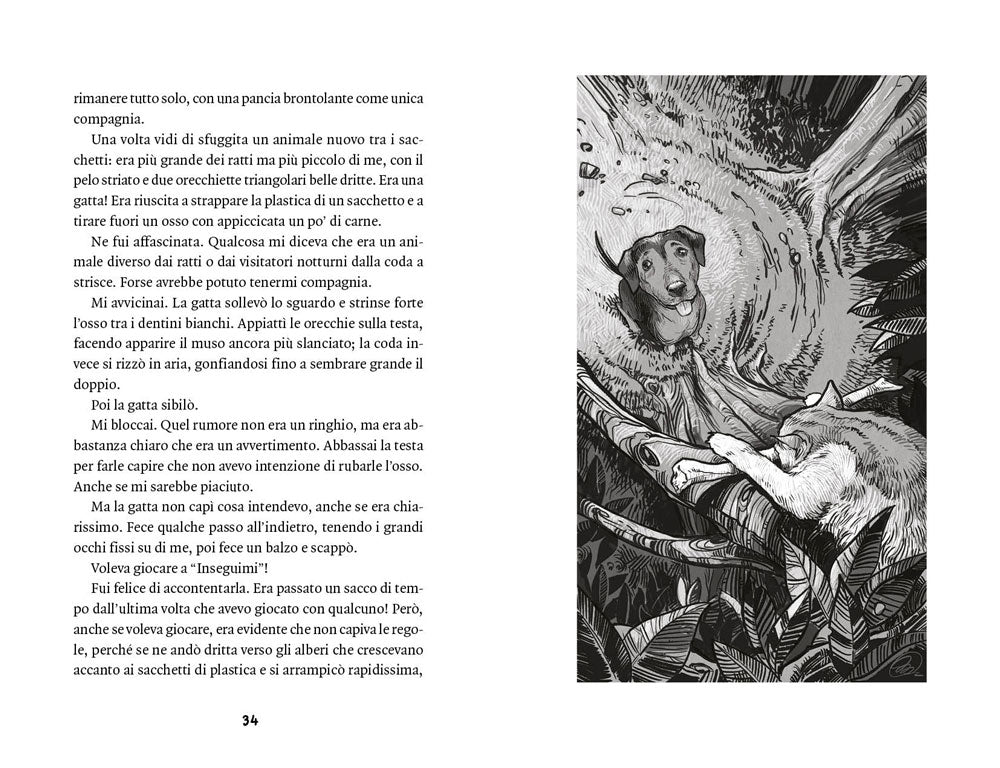 rimanere tutto solo, con una pancia brontolante come unica compagnia.

Una volta vidi di sfuggita un animale nuovo tra i sacchetti: era più grande dei ratti ma più piccolo di me, con il pelo striato e due orecchiette triangolari belle dritte. Era una gatta! Era riuscita a strappare la plastica di un sacchetto e a tirare fuori un osso con appiccicata un po' di carne.

Ne fui affascinata. Qualcosa mi diceva che era un animale diverso dai ratti o dai visitatori notturni dalla coda a strisce. Forse avrebbe potuto tenermi compagnia.

Mi avvicinai. La gatta sollevò lo sguardo e strinse forte l'osso tra i dentini bianchi. Appiattì le orecchie sulla testa, facendo apparire il muso ancora più slanciato; la coda invece si rizzò in aria, gonfiandosi fino a sembrare grande il doppio.

Poi la gatta sibilò.

Mi bloccai. Quel rumore non era un ringhio, ma era abbastanza chiaro che era un avvertimento. Abbassai la testa per farle capire che non avevo intenzione di rubarle l'osso. Anche se mi sarebbe piaciuto.

Ma la gatta non capì cosa intendevo, anche se era chiarissimo. Fece qualche passo all'indietro, tenendo i grandi occhi fissi su di me, poi fece un balzo e scappò.

Voleva giocare a "Inseguimi"!

Fui felice di accontentarla. Era passato un sacco di tempo dall'ultima volta che avevo giocato con qualcuno! Però, anche se voleva giocare, era evidente che non capiva le regole, perché se ne andò dritta verso gli alberi che crescevano accanto ai sacchetti di plastica e si arrampicò rapidissima,

34